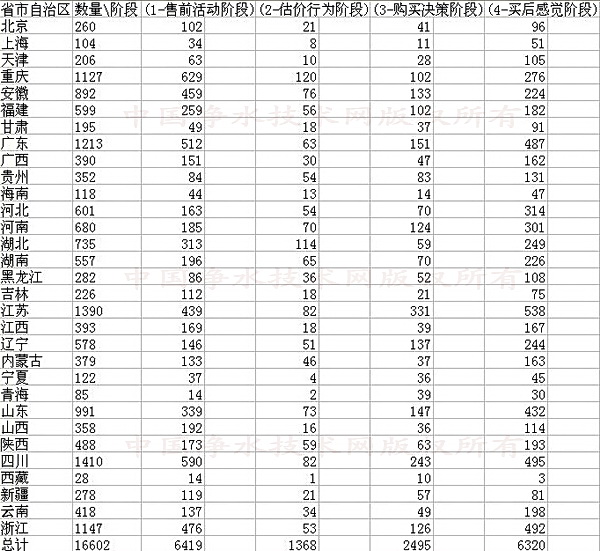 | 省市自治区 | 数量\阶段 | (1-售前活动阶段) | (2-估价行为阶段) | (3-购买决策阶段) | (4-买后感觉阶段) |
|---|---|---|---|---|---|
| 北京 | 260 | 102 | 21 | 41 | 96 |
| 上海 | 104 | 34 | 8 | 11 | 51 |
| 天津 | 206 | 63 | 10 | 28 | 105 |
| 重庆 | 1127 | 629 | 120 | 102 | 276 |
| 安徽 | 892 | 459 | 76 | 133 | 224 |
| 福建 | 599 | 259 | 56 | 102 | 182 |
| 甘肃 | 195 | 49 | 18 | 37 | 91 |
| 广东 | 1213 | 512 | 63 | 151 | 487 |
| 广西 | 390 | 151 | 30 | 47 | 162 |
| 贵州 | 352 | 84 | 54 | 83 | 131 |
| 海南 | 118 | 44 | 13 | 14 | 47 |
| 河北 | 601 | 163 | 54 | 70 | 314 |
| 河南 | 680 | 185 | 70 | 124 | 301 |
| 湖北 | 735 | 313 | 114 | 59 | 249 |
| 湖南 | 557 | 196 | 65 | 70 | 226 |
| 黑龙江 | 282 | 86 | 36 | 52 | 108 |
| 吉林 | 226 | 112 | 18 | 21 | 75 |
| 江苏 | 1390 | 439 | 82 | 331 | 538 |
| 江西 | 393 | 169 | 18 | 39 | 167 |
| 辽宁 | 578 | 146 | 51 | 137 | 244 |
| 内蒙古 | 379 | 133 | 46 | 37 | 163 |
| 宁夏 | 122 | 37 | 4 | 36 | 45 |
| 青海 | 85 | 14 | 2 | 39 | 30 |
| 山东 | 991 | 339 | 73 | 147 | 432 |
| 山西 | 358 | 192 | 16 | 36 | 114 |
| 陕西 | 488 | 173 | 59 | 63 | 193 |
| 四川 | 1410 | 590 | 82 | 243 | 495 |
| 西藏 | 28 | 14 | 1 | 10 | 3 |
| 新疆 | 278 | 119 | 21 | 57 | 81 |
| 云南 | 418 | 137 | 34 | 49 | 198 |
| 浙江 | 1147 | 476 | 53 | 126 | 492 |
| 总计 | 16602 | 6419 | 1368 | 2495 | 6320 |

中国净水技术网版权所有
中国净水技术网版权所有
中国净水技术网版权所有